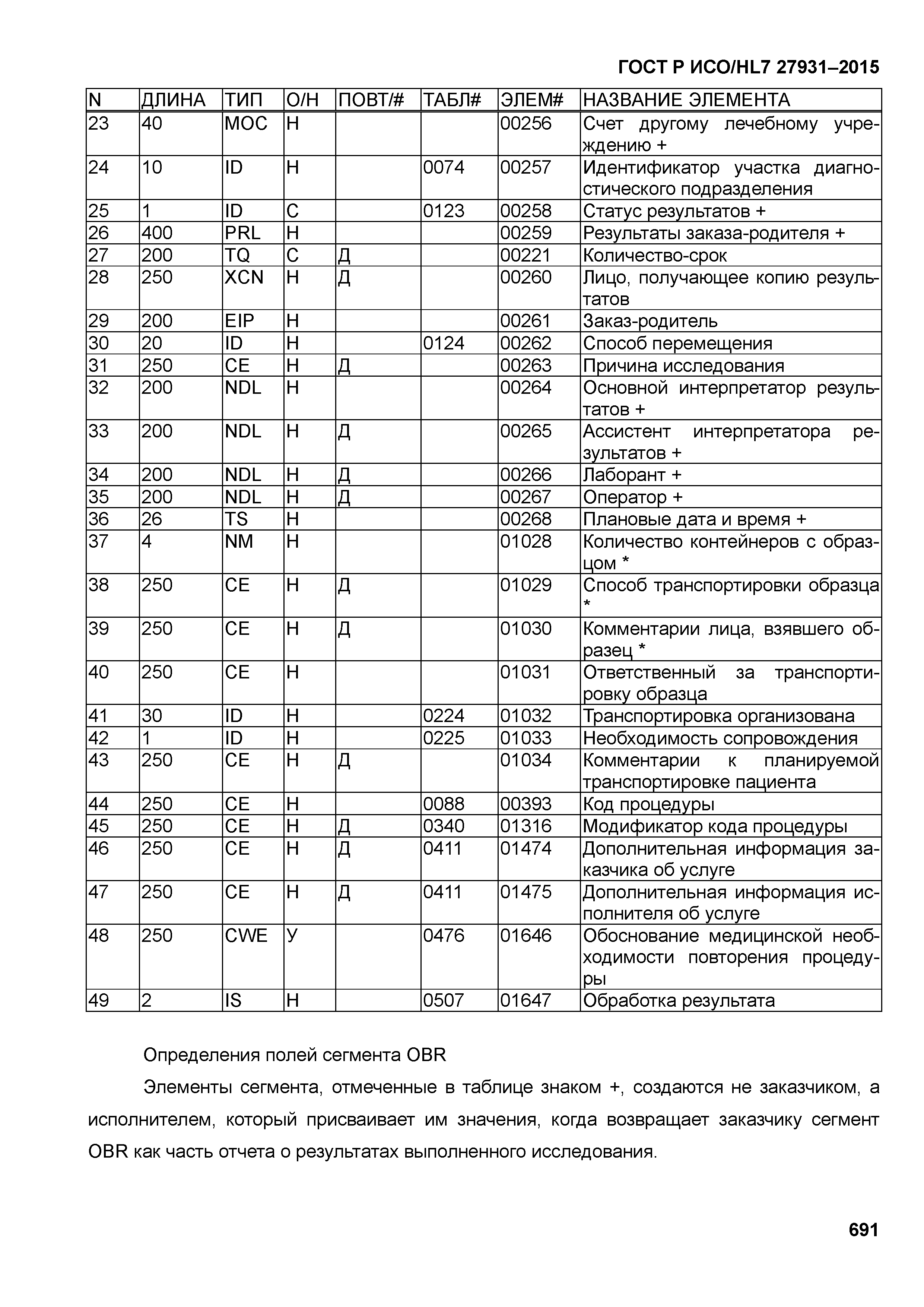 ГОСТ Р ИСО/HL7 27931–2015

| N | ДЛИНА | ТИП | О/Н | ПОВТ/# | ТАБЛ# | ЭЛЕМ# | НАЗВАНИЕ ЭЛЕМЕНТА |
|---|---|---|---|---|---|---|---|
| 23 | 40 | MOC | Н | | | 00256 | Счет другому лечебному учреждению + |
| 24 | 10 | ID | Н | | 0074 | 00257 | Идентификатор участка диагностического подразделения |
| 25 | 1 | ID | С | | 0123 | 00258 | Статус результатов + |
| 26 | 400 | PRL | Н | | | 00259 | Результаты заказа-родителя + |
| 27 | 200 | TQ | С | Д | | 00221 | Количество-срок |
| 28 | 250 | XCN | Н | Д | | 00260 | Лицо, получающее копию результатов |
| 29 | 200 | EIP | Н | | | 00261 | Заказ-родитель |
| 30 | 20 | ID | Н | | 0124 | 00262 | Способ перемещения |
| 31 | 250 | CE | Н | Д | | 00263 | Причина исследования |
| 32 | 200 | NDL | Н | | | 00264 | Основной интерпретатор результатов + |
| 33 | 200 | NDL | Н | Д | | 00265 | Ассистент интерпретатора результатов + |
| 34 | 200 | NDL | Н | Д | | 00266 | Лаборант + |
| 35 | 200 | NDL | Н | Д | | 00267 | Оператор + |
| 36 | 26 | TS | Н | | | 00268 | Плановые дата и время + |
| 37 | 4 | NM | Н | | | 01028 | Количество контейнеров с образцом * |
| 38 | 250 | CE | Н | Д | | 01029 | Способ транспортировки образца * |
| 39 | 250 | CE | Н | Д | | 01030 | Комментарии лица, взявшего образец * |
| 40 | 250 | CE | Н | | | 01031 | Ответственный за транспортировку образца |
| 41 | 30 | ID | Н | | 0224 | 01032 | Транспортировка организована |
| 42 | 1 | ID | Н | | 0225 | 01033 | Необходимость сопровождения |
| 43 | 250 | CE | Н | Д | | 01034 | Комментарии к планируемой транспортировке пациента |
| 44 | 250 | CE | Н | | 0088 | 00393 | Код процедуры |
| 45 | 250 | CE | Н | Д | 0340 | 01316 | Модификатор кода процедуры |
| 46 | 250 | CE | Н | Д | 0411 | 01474 | Дополнительная информация заказчика об услуге |
| 47 | 250 | CE | Н | Д | 0411 | 01475 | Дополнительная информация исполнителя об услуге |
| 48 | 250 | CWE | У | | 0476 | 01646 | Обоснование медицинской необходимости повторения процедуры |
| 49 | 2 | IS | Н | | 0507 | 01647 | Обработка результата |

Определения полей сегмента OBR

Элементы сегмента, отмеченные в таблице знаком +, создаются не заказчиком, а исполнителем, который присваивает им значения, когда возвращает заказчику сегмент OBR как часть отчета о результатах выполненного исследования.

691